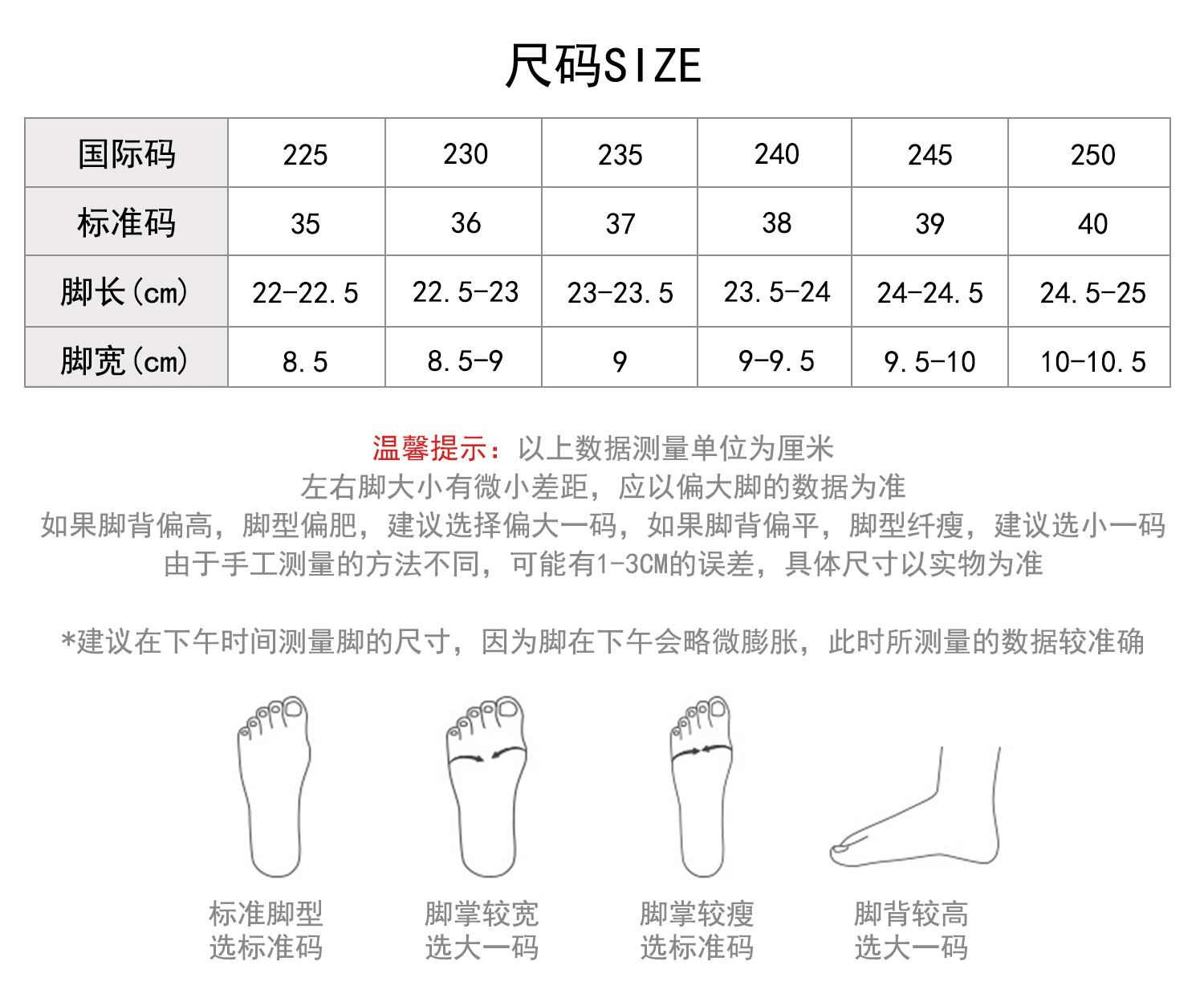 尺码SIZE

| 国际码 | 225 | 230 | 235 | 240 | 245 | 250 |
|---|---|---|---|---|---|---|
| 标准码 | 35 | 36 | 37 | 38 | 39 | 40 |
| 脚长(cm) | 22-22.5 | 22.5-23 | 23-23.5 | 23.5-24 | 24-24.5 | 24.5-25 |
| 脚宽(cm) | 8.5 | 8.5-9 | 9 | 9-9.5 | 9.5-10 | 10-10.5 |

温馨提示：以上数据测量单位为厘米
左右脚大小有微小差距，应以偏大脚的数据为准
如果脚背偏高，脚型偏肥，建议选择偏大一码，如果脚背偏平，脚型纤瘦，建议选小一码
由于手工测量的方法不同，可能有1-3CM的误差，具体尺寸以实物为准

*建议在下午时间测量脚的尺寸，因为脚在下午会略微膨胀，此时所测量的数据较准确

标准脚型
选标准码

脚掌较宽
选大一码

脚掌较瘦
选标准码

脚背较高
选大一码